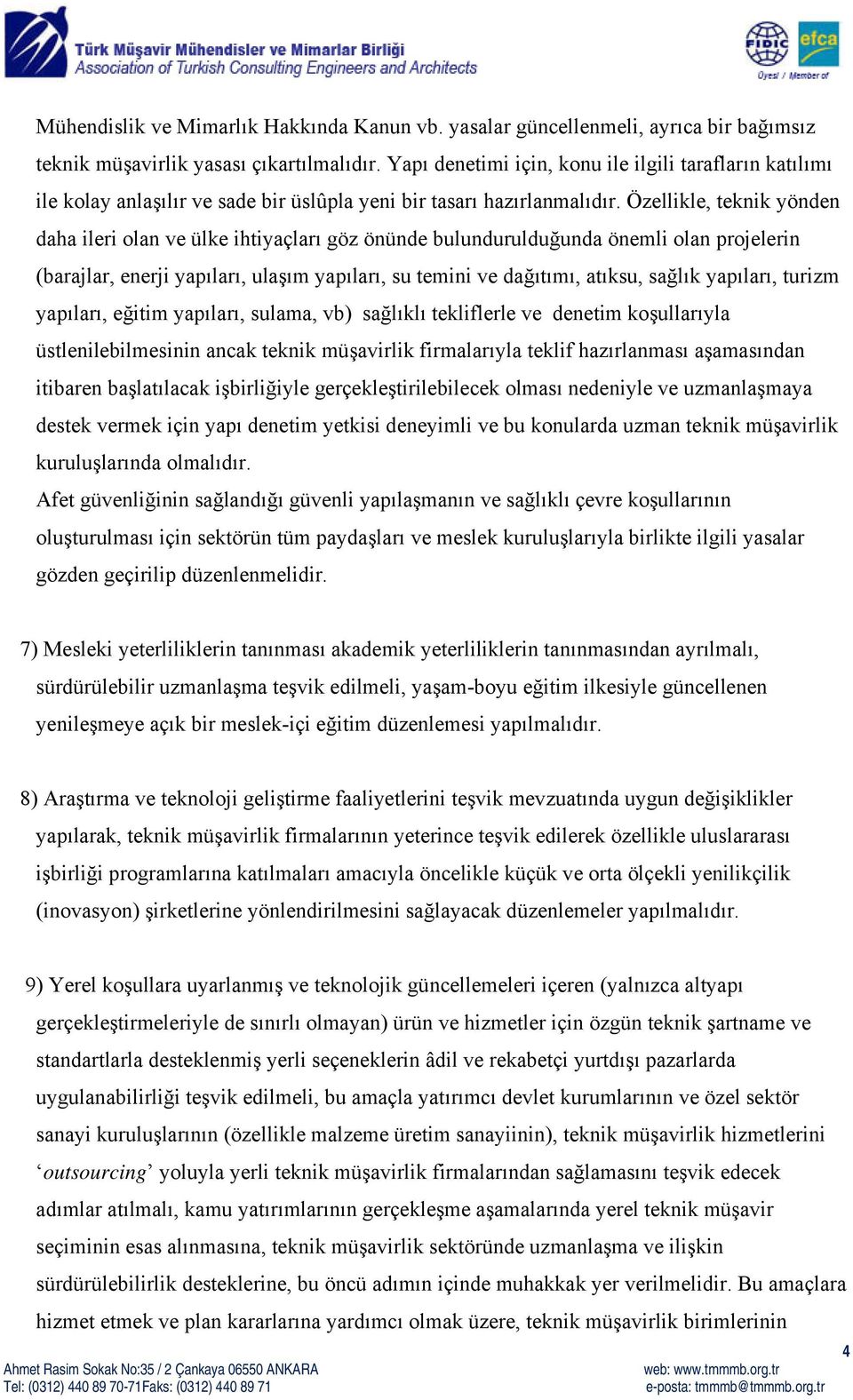 Türk Müşavir Mühendisler ve Mimarlar Birliği
Association of Turkish Consulting Engineers and Architects

FIDIC efca
Üyesi / Member of

Mühendislik ve Mimarlık Hakkında Kanun vb. yasalar güncellenmeli, ayrıca bir bağımsız teknik müşavirlik yasası çıkartılmalıdır. Yapı denetimi için, konu ile ilgili tarafların katılımı ile kolay anlaşılır ve sade bir üslûpla yeni bir tasarı hazırlanmalıdır. Özellikle, teknik yönden daha ileri olan ve ülke ihtiyaçları göz önünde bulundurulduğunda önemli olan projelerin (barajlar, enerji yapıları, ulaşım yapıları, su temini ve dağıtımı, atıksu, sağlık yapıları, turizm yapıları, eğitim yapıları, sulama, vb) sağlıklı tekliflerle ve denetim koşullarıyla üstlenilebilmesinin ancak teknik müşavirlik firmalarıyla teklif hazırlanması aşamasından itibaren başlatılacak işbirliğiyle gerçekleştirilebilecek olması nedeniyle ve uzmanlaşmaya destek vermek için yapı denetim yetkisi deneyimli ve bu konularda uzman teknik müşavirlik kuruluşlarında olmalıdır.
Afet güvenliğinin sağlandığı güvenli yapılaşmanın ve sağlıklı çevre koşullarının oluşturulması için sektörün tüm paydaşları ve meslek kuruluşlarıyla birlikte ilgili yasalar gözden geçirilip düzenlenmelidir.

7) Mesleki yeterliliklerin tanınması akademik yeterliliklerin tanınmasından ayrılmalı, sürdürülebilir uzmanlaşma teşvik edilmeli, yaşam-boyu eğitim ilkesiyle güncellenen yenileşmeye açık bir meslek-içi eğitim düzenlemesi yapılmalıdır.

8) Araştırma ve teknoloji geliştirme faaliyetlerini teşvik mevzuatında uygun değişiklikler yapılarak, teknik müşavirlik firmalarının yeterince teşvik edilerek özellikle uluslararası işbirliği programlarına katılmaları amacıyla öncelikle küçük ve orta ölçekli yenilikçilik (inovasyon) şirketlerine yönlendirilmesini sağlayacak düzenlemeler yapılmalıdır.

9) Yerel koşullara uyarlanmış ve teknolojik güncellemeleri içeren (yalnızca altyapı gerçekleştirmeleriyle de sınırlı olmayan) ürün ve hizmetler için özgün teknik şartname ve standartlarla desteklenmiş yerli seçeneklerin âdil ve rekabetçi yurtdışı pazarlarda uygulanabilirliği teşvik edilmeli, bu amaçla yatırımcı devlet kurumlarının ve özel sektör sanayi kuruluşlarının (özellikle malzeme üretim sanayiinin), teknik müşavirlik hizmetlerini ‘outsourcing’ yoluyla yerli teknik müşavirlik firmalarından sağlamasını teşvik edecek adımlar atılmalı, kamu yatırımlarının gerçekleşme aşamalarında yerel teknik müşavir seçiminin esas alınmasına, teknik müşavirlik sektöründe uzmanlaşma ve ilişkin sürdürülebilirlik desteklerine, bu öncü adımın içinde muhakkak yer verilmelidir. Bu amaçlara hizmet etmek ve plan kararlarına yardımcı olmak üzere, teknik müşavirlik birimlerinin

4

Ahmet Rasim Sokak No:35 / 2 Çankaya 06550 ANKARA
Tel: (0312) 440 89 70-71Faks: (0312) 440 89 71
web: www.tmmmb.org.tr
e-posta: tmmmb@tmmmb.org.tr